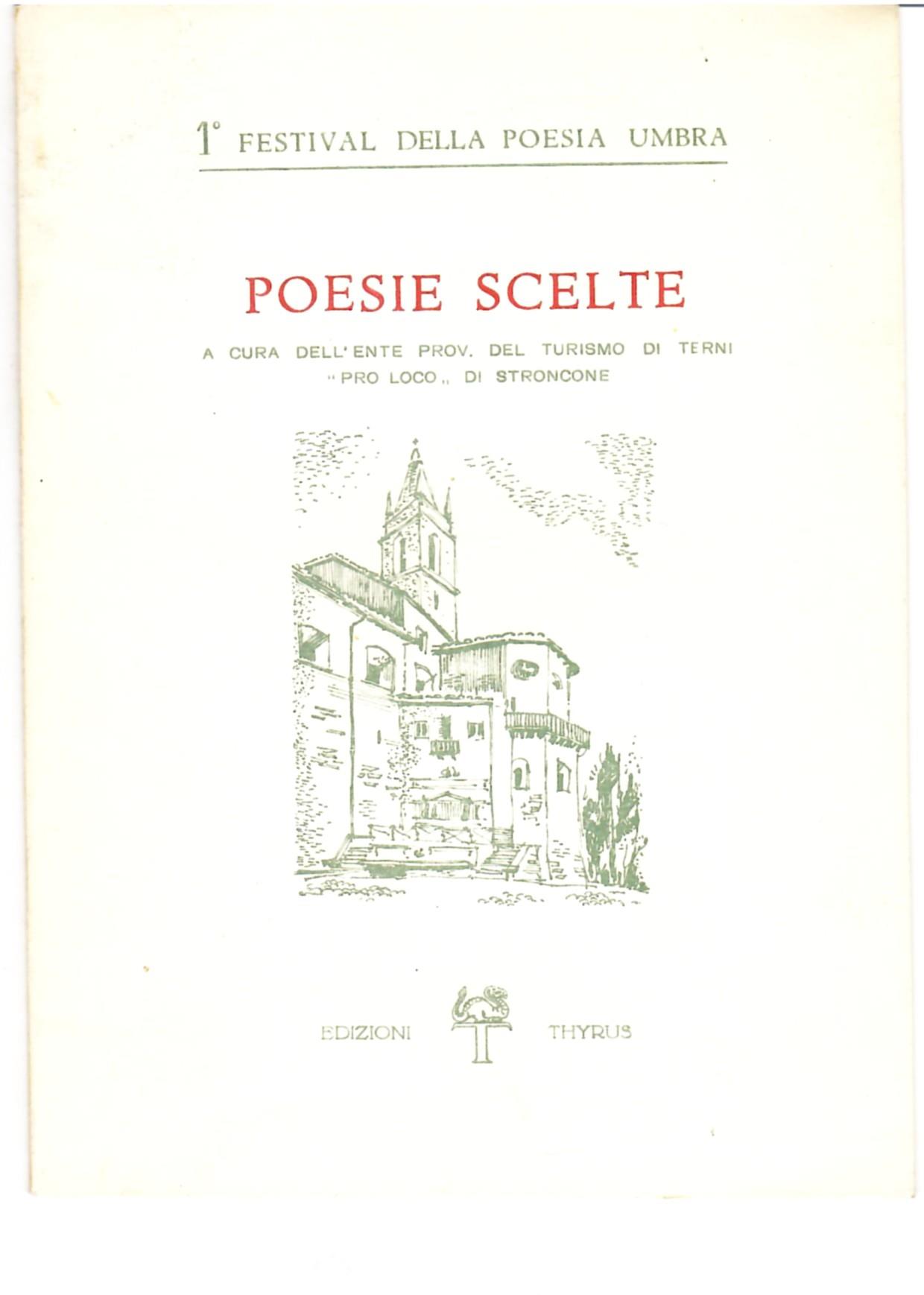 1° FESTIVAL DELLA POESIA UMBRA

POESIE SCELTE

A CURA DELL'ENTE PROV. DEL TURISMO DI TERNI
"PRO LOCO" DI STRONCONE

EDIZIONI T THYRUS